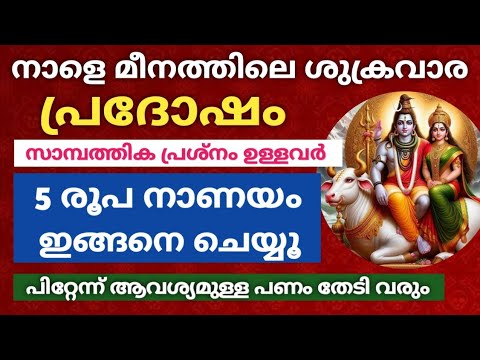 നാളെ മീനത്തിലെ ശുക്രവാര

പ്രദോഷം

സാമ്പത്തിക പ്രശ്നം ഉള്ളവർ

5 രൂപ നാണയം ഇങ്ങനെ ചെയ്യൂ

പിറ്റേന്ന് ആവശ്യമുള്ള പണം തേടി വരും